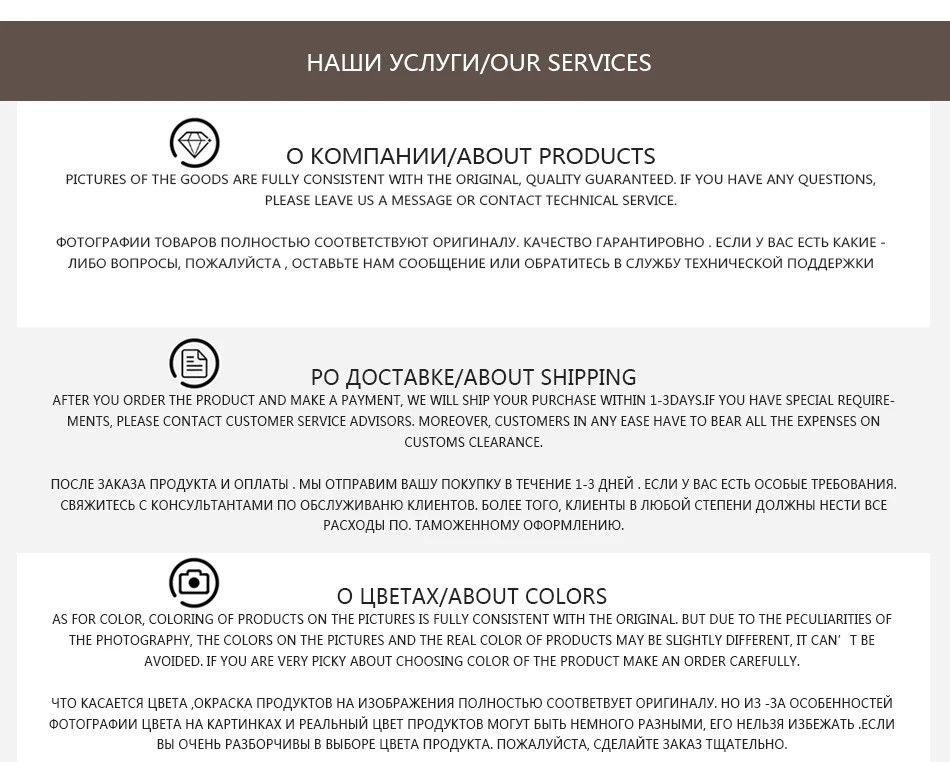 НАШИ УСЛУГИ/OUR SERVICES

О КОМПАНИИ/ABOUT PRODUCTS
PICTURES OF THE GOODS ARE FULLY CONSISTENT WITH THE ORIGINAL, QUALITY GUARANTEED. IF YOU HAVE ANY QUESTIONS, PLEASE LEAVE US A MESSAGE OR CONTACT TECHNICAL SERVICE.

ФОТОГРАФИИ ТОВАРОВ ПОЛНОСТЬЮ СООТВЕТСТВУЮТ ОРИГИНАЛУ. КАЧЕСТВО ГАРАНТИРОВНО . ЕСЛИ У ВАС ЕСТЬ КАКИЕ - ЛИБО ВОПРОСЫ, ПОЖАЛУЙСТА , ОСТАВЬТЕ НАМ СООБЩЕНИЕ ИЛИ ОБРАТИТЕСЬ В СЛУЖБУ ТЕХНИЧЕСКОЙ ПОДДЕРЖКИ

РО ДОСТАВКЕ/ABOUT SHIPPING
AFTER YOU ORDER THE PRODUCT AND MAKE A PAYMENT, WE WILL SHIP YOUR PURCHASE WITHIN 1-3DAYS.IF YOU HAVE SPECIAL REQUIREMENTS, PLEASE CONTACT CUSTOMER SERVICE ADVISORS. MOREOVER, CUSTOMERS IN ANY EASE HAVE TO BEAR ALL THE EXPENSES ON CUSTOMS CLEARANCE.

ПОСЛЕ ЗАКАЗА ПРОДУКТА И ОПЛАТЫ . МЫ ОТПРАВИМ ВАШУ ПОКУПКУ В ТЕЧЕНИЕ 1-3 ДНЕЙ . ЕСЛИ У ВАС ЕСТЬ ОСОБЫЕ ТРЕБОВАНИЯ. СВЯЖИТЕСЬ С КОНСУЛЬТАНТАМИ ПО ОБСЛУЖИВАНЮ КЛИЕНТОВ. БОЛЕЕ ТОГО, КЛИЕНТЫ В ЛЮБОЙ СТЕПЕНИ ДОЛЖНЫ НЕСТИ ВСЕ РАСХОДЫ ПО. ТАМОЖЕННОМУ ОФОРМЛЕНИЮ.

О ЦВЕТАХ/ABOUT COLORS
AS FOR COLOR, COLORING OF PRODUCTS ON THE PICTURES IS FULLY CONSISTENT WITH THE ORIGINAL. BUT DUE TO THE PECULIARITIES OF THE PHOTOGRAPHY, THE COLORS ON THE PICTURES AND THE REAL COLOR OF PRODUCTS MAY BE SLIGHTLY DIFFERENT, IT CAN' T BE AVOIDED. IF YOU ARE VERY PICKY ABOUT CHOOSING COLOR OF THE PRODUCT MAKE AN ORDER CAREFULLY.

ЧТО КАСАЕТСЯ ЦВЕТА ,ОКРАСКА ПРОДУКТОВ НА ИЗОБРАЖЕНИЯ ПОЛНОСТЬЮ СООТВЕТВУЕТ ОРИГИНАЛУ. НО ИЗ -ЗА ОСОБЕННОСТЕЙ ФОТОГРАФИИ ЦВЕТА НА КАРТИНКАХ И РЕАЛЬНЫЙ ЦВЕТ ПРОДУКТОВ МОГУТ БЫТЬ НЕМНОГО РАЗНЫМИ, ЕГО НЕЛЬЗЯ ИЗБЕЖАТЬ .ЕСЛИ ВЫ ОЧЕНЬ РАЗБОРЧИВЫ В ВЫБОРЕ ЦВЕТА ПРОДУКТА. ПОЖАЛУЙСТА, СДЕЛАЙТЕ ЗАКАЗ ТЩАТЕЛЬНО.